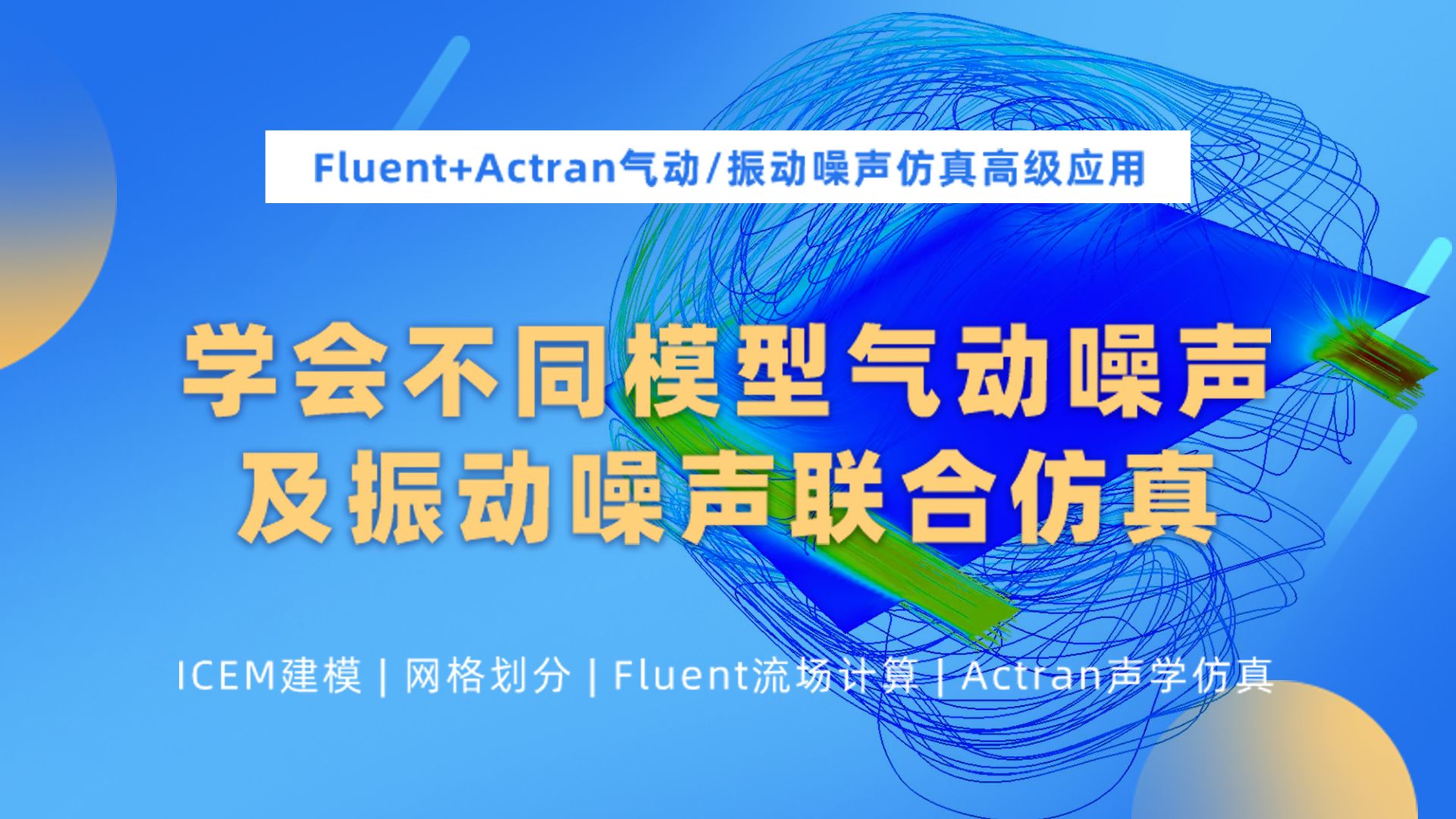 Fluent+Actran气动/振动噪声仿真高级应用

学会不同模型气动噪声
及振动噪声联合仿真

ICEM建模 | 网格划分 | Fluent流场计算 | Actran声学仿真